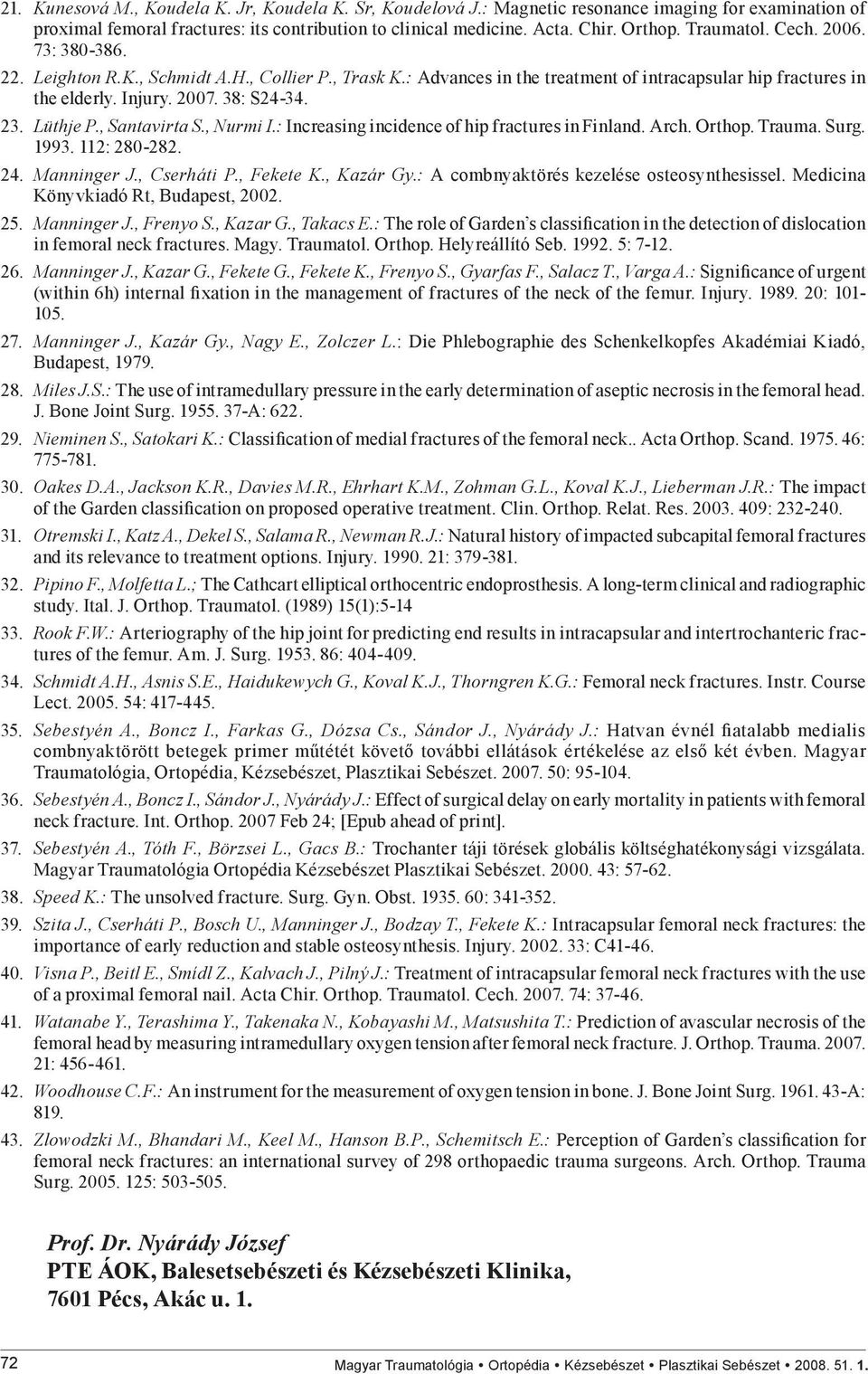 21. Kunesová M., Koudela K. Jr, Koudela K. Sr, Koudelová J.: Magnetic resonance imaging for examination of proximal femoral fractures: its contribution to clinical medicine. Acta. Chir. Orthop. Traumatol. Cech. 2006. 73: 380-386.

22. Leighton R.K., Schmidt A.H., Collier P., Trask K.: Advances in the treatment of intracapsular hip fractures in the elderly. Injury. 2007. 38: S24-34.

23. Lüthje P., Santavirta S., Nurmi I.: Increasing incidence of hip fractures in Finland. Arch. Orthop. Trauma. Surg. 1993. 112: 280-282.

24. Manninger J., Cserháti P., Fekete K., Kazár Gy.: A combnyaktörés kezelése osteosynthesissel. Medicina Könyvkiadó Rt, Budapest, 2002.

25. Manninger J., Frenyo S., Kazar G., Takacs E.: The role of Garden's classification in the detection of dislocation in femoral neck fractures. Magy. Traumatol. Orthop. Helyreállító Seb. 1992. 5: 7-12.

26. Manninger J., Kazar G., Fekete G., Fekete K., Frenyo S., Gyarfas F., Salacz T., Varga A.: Significance of urgent (within 6h) internal fixation in the management of fractures of the neck of the femur. Injury. 1989. 20: 101-105.

27. Manninger J., Kazár Gy., Nagy E., Zolczer L.: Die Phlebographie des Schenkelkopfes Akadémiai Kiadó, Budapest, 1979.

28. Miles J.S.: The use of intramedullary pressure in the early determination of aseptic necrosis in the femoral head. J. Bone Joint Surg. 1955. 37-A: 622.

29. Nieminen S., Satokari K.: Classification of medial fractures of the femoral neck.. Acta Orthop. Scand. 1975. 46: 775-781.

30. Oakes D.A., Jackson K.R., Davies M.R., Ehrhart K.M., Zohman G.L., Koval K.J., Lieberman J.R.: The impact of the Garden classification on proposed operative treatment. Clin. Orthop. Relat. Res. 2003. 409: 232-240.

31. Otremski I., Katz A., Dekel S., Salama R., Newman R.J.: Natural history of impacted subcapital femoral fractures and its relevance to treatment options. Injury. 1990. 21: 379-381.

32. Pipino F., Molfetta L.; The Cathcart elliptical orthocentric endoprosthesis. A long-term clinical and radiographic study. Ital. J. Orthop. Traumatol. (1989) 15(1):5-14

33. Rook F.W.: Arteriography of the hip joint for predicting end results in intracapsular and intertrochanteric fractures of the femur. Am. J. Surg. 1953. 86: 404-409.

34. Schmidt A.H., Asnis S.E., Haidukewych G., Koval K.J., Thorngren K.G.: Femoral neck fractures. Instr. Course Lect. 2005. 54: 417-445.

35. Sebestyén A., Boncz I., Farkas G., Dózsa Cs., Sándor J., Nyárády J.: Hatvan évnél fiatalabb medialis combnyaktörött betegek primer műtétét követő további ellátások értékelése az első két évben. Magyar Traumatológia, Ortopédia, Kézsebészet, Plasztikai Sebészet. 2007. 50: 95-104.

36. Sebestyén A., Boncz I., Sándor J., Nyárády J.: Effect of surgical delay on early mortality in patients with femoral neck fracture. Int. Orthop. 2007 Feb 24; [Epub ahead of print].

37. Sebestyén A., Tóth F., Börzsei L., Gacs B.: Trochanter táji törések globális költséghatékonysági vizsgálata. Magyar Traumatológia Ortopédia Kézsebészet Plasztikai Sebészet. 2000. 43: 57-62.

38. Speed K.: The unsolved fracture. Surg. Gyn. Obst. 1935. 60: 341-352.

39. Szita J., Cserháti P., Bosch U., Manninger J., Bodzay T., Fekete K.: Intracapsular femoral neck fractures: the importance of early reduction and stable osteosynthesis. Injury. 2002. 33: C41-46.

40. Visna P., Beitl E., Smídl Z., Kalvach J., Pilný J.: Treatment of intracapsular femoral neck fractures with the use of a proximal femoral nail. Acta Chir. Orthop. Traumatol. Cech. 2007. 74: 37-46.

41. Watanabe Y., Terashima Y., Takenaka N., Kobayashi M., Matsushita T.: Prediction of avascular necrosis of the femoral head by measuring intramedullary oxygen tension after femoral neck fracture. J. Orthop. Trauma. 2007. 21: 456-461.

42. Woodhouse C.F.: An instrument for the measurement of oxygen tension in bone. J. Bone Joint Surg. 1961. 43-A: 819.

43. Zlowodzki M., Bhandari M., Keel M., Hanson B.P., Schemitsch E.: Perception of Garden's classification for femoral neck fractures: an international survey of 298 orthopaedic trauma surgeons. Arch. Orthop. Trauma Surg. 2005. 125: 503-505.

Prof. Dr. Nyárády József
PTE ÁOK, Balesetsebészeti és Kézsebészeti Klinika,
7601 Pécs, Akác u. 1.

72

Magyar Traumatológia • Ortopédia • Kézsebészet • Plasztikai Sebészet • 2008. 51. 1.